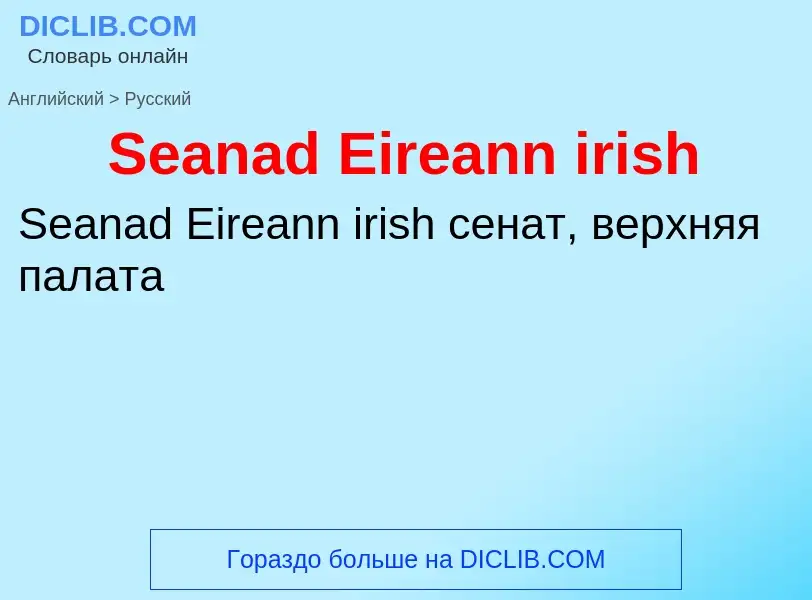 DICLIB.COM
Словарь онлайн

Английский > Русский

Seanad Eireann irish

Seanad Eireann irish сенат, верхняя палата

Гораздо больше на DICLIB.COM